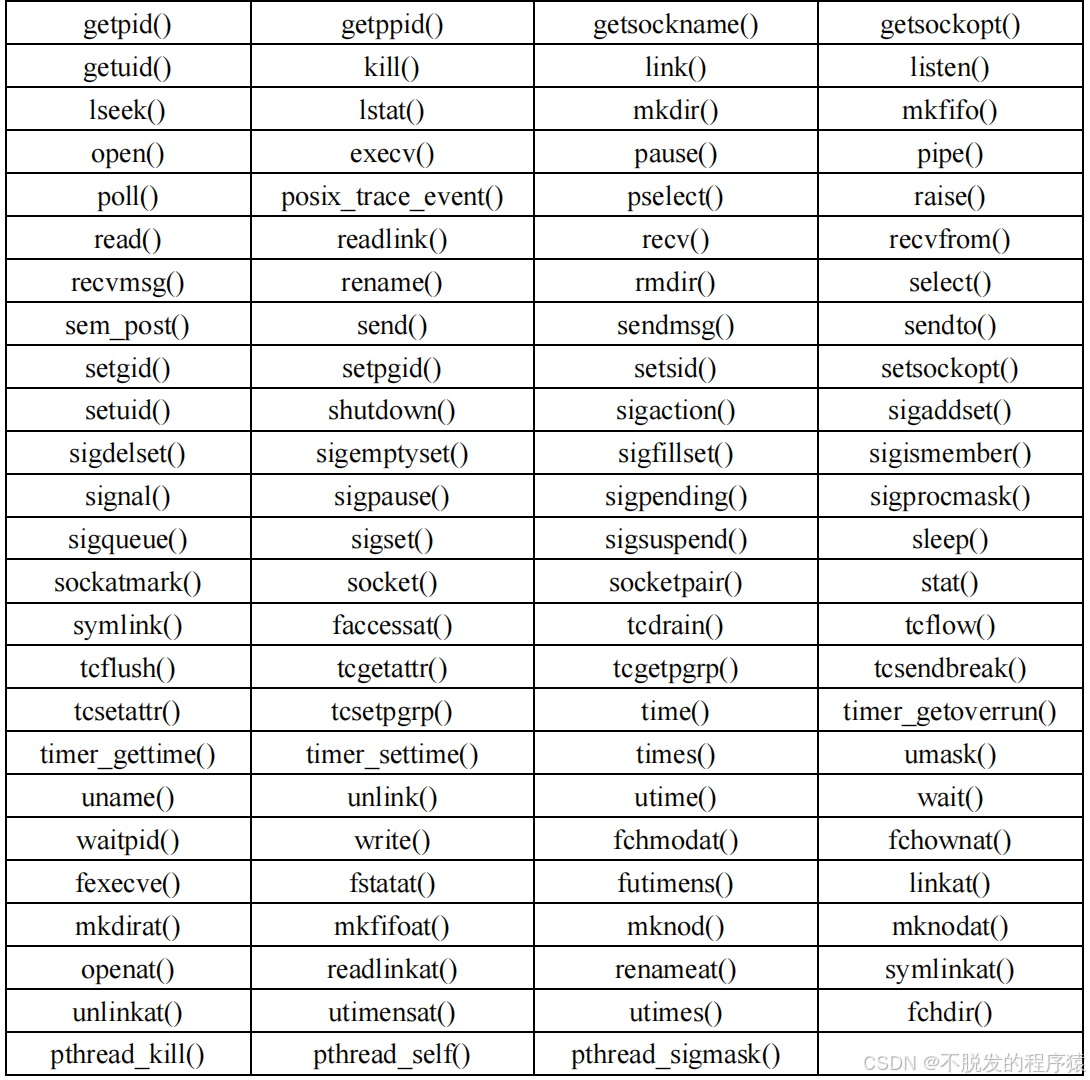 | getpid() | getppid() | getsockname() | getsockopt() |
|---|---|---|---|
| getuid() | kill() | link() | listen() |
| lseek() | lstat() | mkdir() | mkfifo() |
| open() | execv() | pause() | pipe() |
| poll() | posix_trace_event() | pselect() | raise() |
| read() | readlink() | recv() | recvfrom() |
| recvmsg() | rename() | rmdir() | select() |
| sem_post() | send() | sendmsg() | sendto() |
| setgid() | setpgid() | setsid() | setsockopt() |
| setuid() | shutdown() | sigaction() | sigaddset() |
| sigdelset() | sigemptyset() | sigfillset() | sigismember() |
| signal() | sigpause() | sigpending() | sigprocmask() |
| sigqueue() | sigset() | sigsuspend() | sleep() |
| sockatmark() | socket() | socketpair() | stat() |
| symlink() | faccessat() | tcdrain() | tcflow() |
| tcflush() | tcgetattr() | tcgetpgrp() | tcsendbreak() |
| tcsetattr() | tcsetpgrp() | time() | timer_getoverrun() |
| timer_gettime() | timer_settime() | times() | umask() |
| uname() | unlink() | utime() | wait() |
| waitpid() | write() | fchmodat() | fchownat() |
| fexecve() | fstatat() | futimens() | linkat() |
| mkdirat() | mkfifoat() | mknod() | mknodat() |
| openat() | readlinkat() | renameat() | symlinkat() |
| unlinkat() | utimensat() | utimes() | fchdir() |
| pthread_kill() | pthread_self() | pthread_sigmask() | |

CSDN @不脱发的程序猿